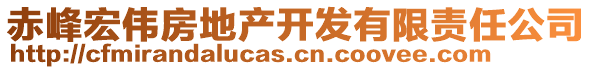 赤峰宏伟房地产开发有限责任公司
http://cfmirandalucas.cn.coovee.com